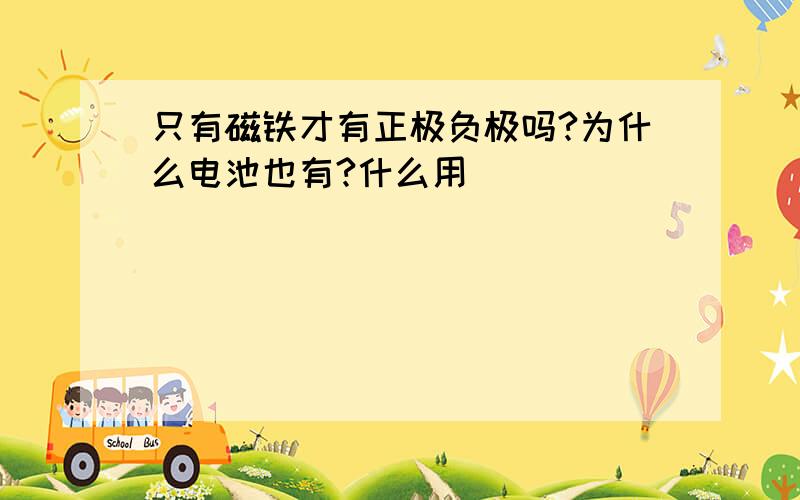 只有磁铁才有正极负极吗?为什么电池也有?什么用

5

9

School Bus